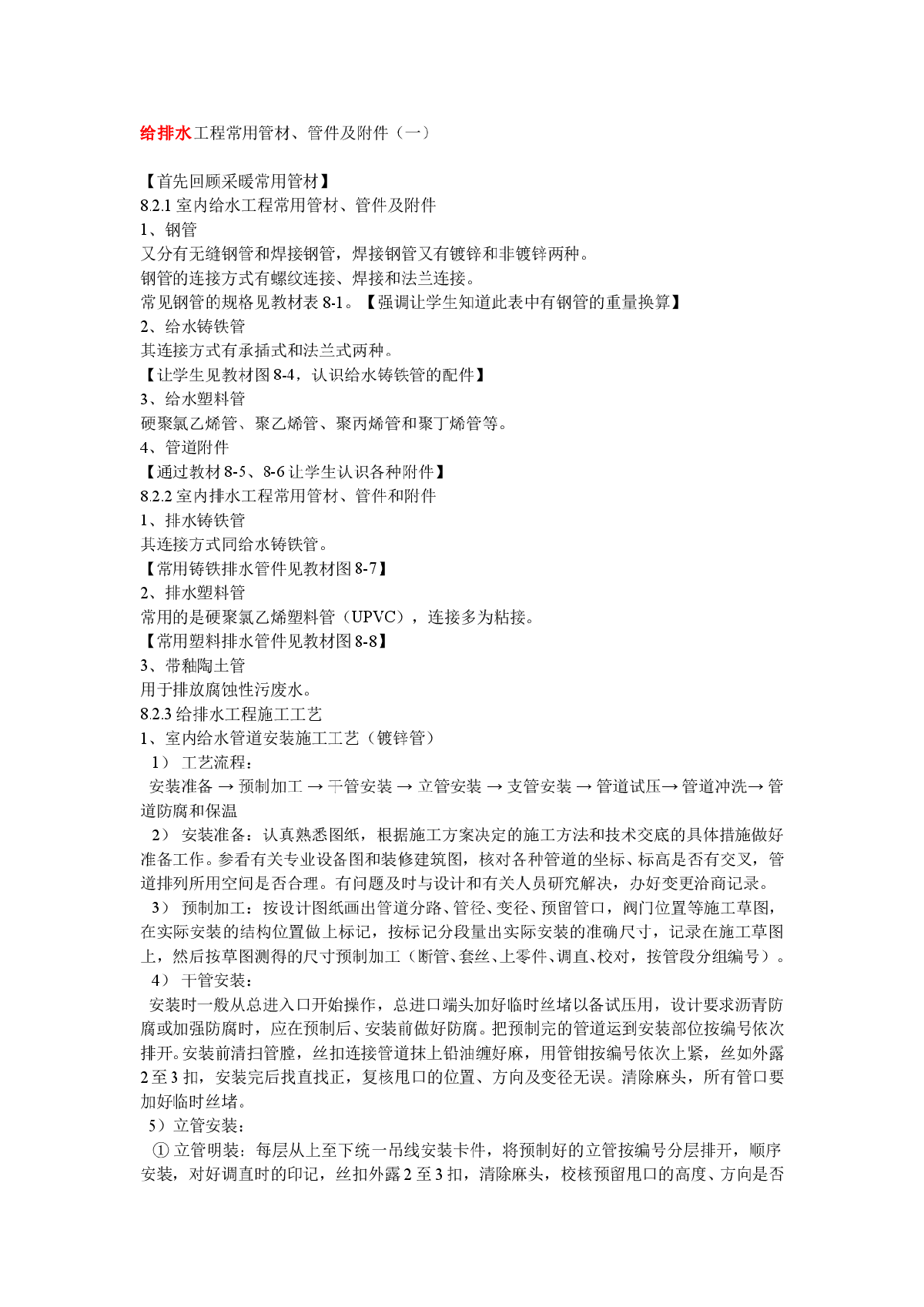 给排水工程常用管材、管件及附件（一）

【首先回顾采暖常用管材】
8.2.1 室内给水工程常用管材、管件及附件
1、钢管
又分有无缝钢管和焊接钢管，焊接钢管又有镀锌和非镀锌两种。
钢管的连接方式有螺纹连接、焊接和法兰连接。
常见钢管的规格见教材表 8-1。【强调让学生知道此表中有钢管的重量换算】
2、给水铸铁管
其连接方式有承插式和法兰式两种。
【让学生见教材图 8-4，认识给水铸铁管的配件】
3、给水塑料管
硬聚氯乙烯管、聚乙烯管、聚丙烯管和聚丁烯管等。
4、管道附件
【通过教材 8-5、8-6 让学生认识各种附件】
8.2.2 室内排水工程常用管材、管件和附件
1、排水铸铁管
其连接方式同给水铸铁管。
【常用铸铁排水管件见教材图 8-7】
2、排水塑料管
常用的是硬聚氯乙烯塑料管（UPVC），连接多为粘接。
【常用塑料排水管件见教材图 8-8】
3、带釉陶土管
用于排放腐蚀性污废水。
8.2.3 给排水工程施工工艺
1、室内给水管道安装施工工艺（镀锌管）
1） 工艺流程：
安装准备 → 预制加工 → 干管安装 → 立管安装 → 支管安装 → 管道试压→ 管道冲洗→ 管道防腐和保温
2） 安装准备：认真熟悉图纸，根据施工方案决定的施工方法和技术交底的具体措施做好准备工作。参看有关专业设备图和装修建筑图，核对各种管道的坐标、标高是否有交叉，管道排列所用空间是否合理。有问题及时与设计和有关人员研究解决，办好变更洽商记录。
3） 预制加工：按设计图纸画出管道分路、管径、变径、预留管口，阀门位置等施工草图，在实际安装的结构位置做上标记，按标记分段量出实际安装的准确尺寸，记录在施工草图上，然后按草图测得的尺寸预制加工（断管、套丝、上零件、调直、校对，按管段分组编号）。
4） 干管安装：
安装时一般从总进入口开始操作，总进口端头加好临时丝堵以备试压用，设计要求沥青防腐或加强防腐时，应在预制后、安装前做好防腐。把预制完的管道运到安装部位按编号依次排开。安装前清扫管膛，丝扣连接管道抹上铅油缠好麻，用管钳按编号依次上紧，丝如外露 2 至 3 扣，安装完后找直找正，复核甩口的位置、方向及变径无误。清除麻头，所有管口要加好临时丝堵。
5）立管安装：
① 立管明装：每层从上至下统一吊线安装卡件，将预制好的立管按编号分层排开，顺序安装，对好调直时的印记，丝扣外露 2 至 3 扣，清除麻头，校核预留甩口的高度、方向是否